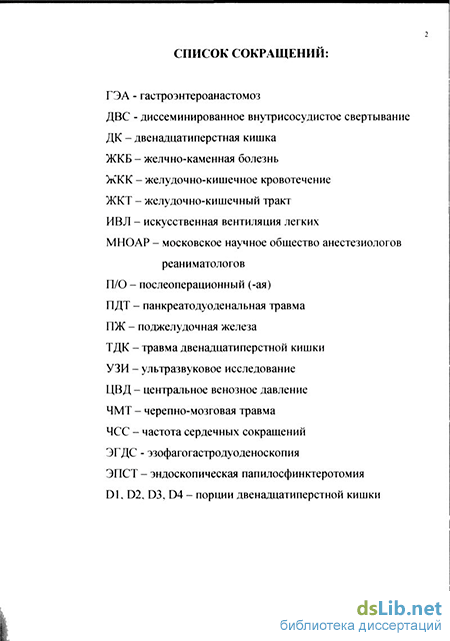 2

СПИСОК СОКРАЩЕНИЙ:

ГЭА - гастроэнтероанастомоз

ДВС - диссеминированное внутрисосудистое свертывание

ДК – двенадцатиперстная кишка

ЖКБ – желчно-каменная болезнь

ЖКК – желудочно-кишечное кровотечение

ЖКТ – желудочно-кишечный тракт

ИВЛ – искусственная вентиляция легких

МНОАР – московское научное общество анестезиологов реаниматологов

П/О – послеоперационный (-ая)

ПДТ – панкреатодуоденальная травма

ПЖ – поджелудочная железа

ТДК – травма двенадцатиперстной кишки

УЗИ – ультразвуковое исследование

ЦВД – центральное венозное давление

ЧМТ – черепно-мозговая травма

ЧСС – частота сердечных сокращений

ЭГДС - эзофагогастродуоденоскопия

ЭПСТ – эндоскопическая папилосфинктеротомия

D1, D2, D3, D4 – порции двенадцатиперстной кишки

dsLib.net
библиотека диссертаций